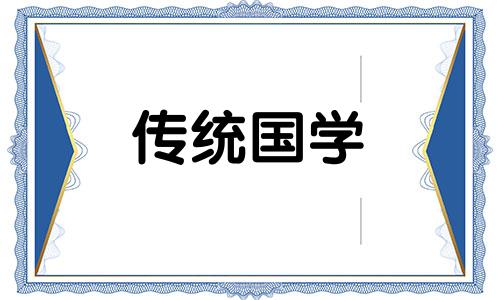 传统国学